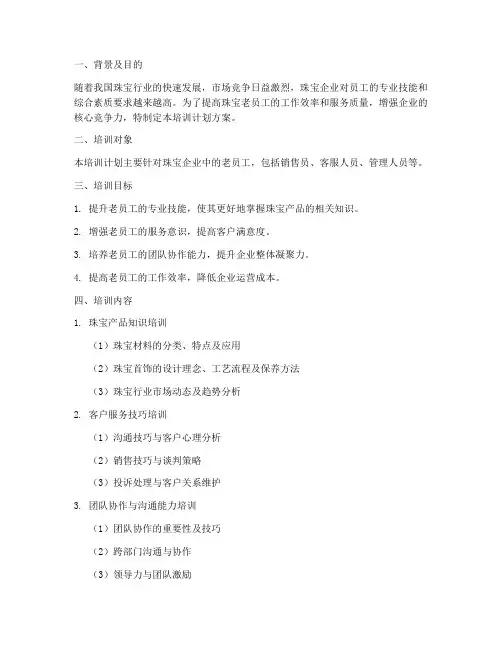 一、背景及目的

随着我国珠宝行业的快速发展，市场竞争日益激烈，珠宝企业对员工的专业技能和综合素质要求越来越高。为了提高珠宝老员工的工作效率和服务质量，增强企业的核心竞争力，特制定本培训计划方案。

二、培训对象

本培训计划主要针对珠宝企业中的老员工，包括销售员、客服人员、管理人员等。

三、培训目标

1. 提升老员工的专业技能，使其更好地掌握珠宝产品的相关知识。

2. 增强老员工的服务意识，提高客户满意度。

3. 培养老员工的团队协作能力，提升企业整体凝聚力。

4. 提高老员工的工作效率，降低企业运营成本。

四、培训内容

1. 珠宝产品知识培训

（1）珠宝材料的分类、特点及应用

（2）珠宝首饰的设计理念、工艺流程及保养方法

（3）珠宝行业市场动态及趋势分析

2. 客户服务技巧培训

（1）沟通技巧与客户心理分析

（2）销售技巧与谈判策略

（3）投诉处理与客户关系维护

3. 团队协作与沟通能力培训

（1）团队协作的重要性及技巧

（2）跨部门沟通与协作

（3）领导力与团队激励